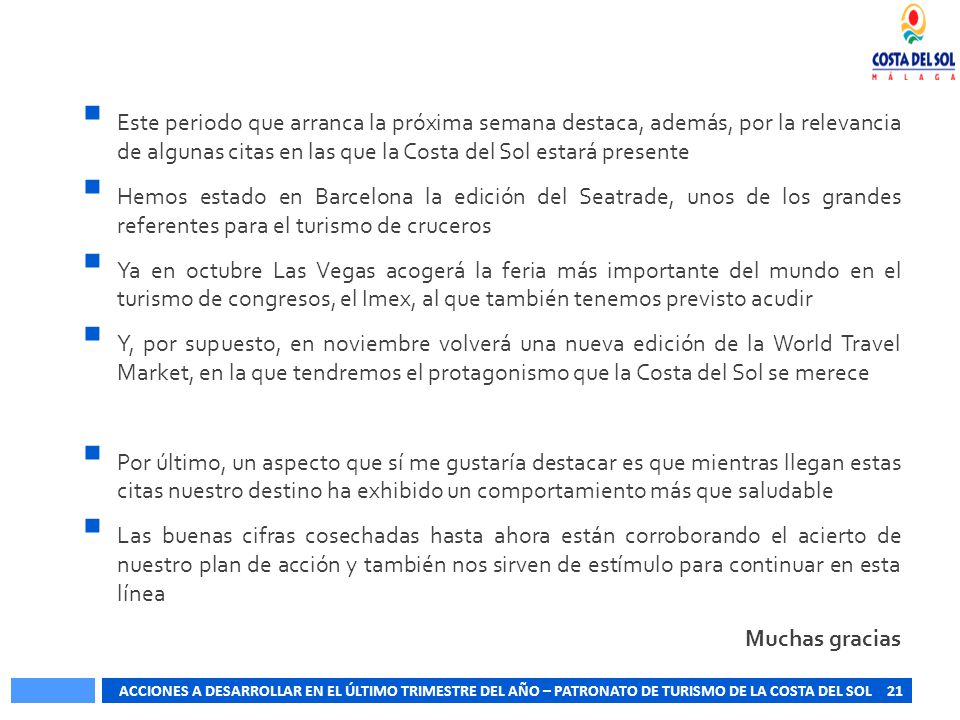 COSTA DEL SOL
MÁLAGA

Este periodo que arranca la próxima semana destaca, además, por la relevancia de algunas citas en las que la Costa del Sol estará presente

Hemos estado en Barcelona la edición del Seatrade, unos de los grandes referentes para el turismo de cruceros

Ya en octubre Las Vegas acogerá la feria más importante del mundo en el turismo de congresos, el Imex, al que también tenemos previsto acudir

Y, por supuesto, en noviembre volverá una nueva edición de la World Travel Market, en la que tendremos el protagonismo que la Costa del Sol se merece

Por último, un aspecto que sí me gustaría destacar es que mientras llegan estas citas nuestro destino ha exhibido un comportamiento más que saludable

Las buenas cifras cosechadas hasta ahora están corroborando el acierto de nuestro plan de acción y también nos sirven de estímulo para continuar en esta línea

Muchas gracias

ACCIONES A DESARROLLAR EN EL ÚLTIMO TRIMESTRE DEL AÑO – PATRONATO DE TURISMO DE LA COSTA DEL SOL 21